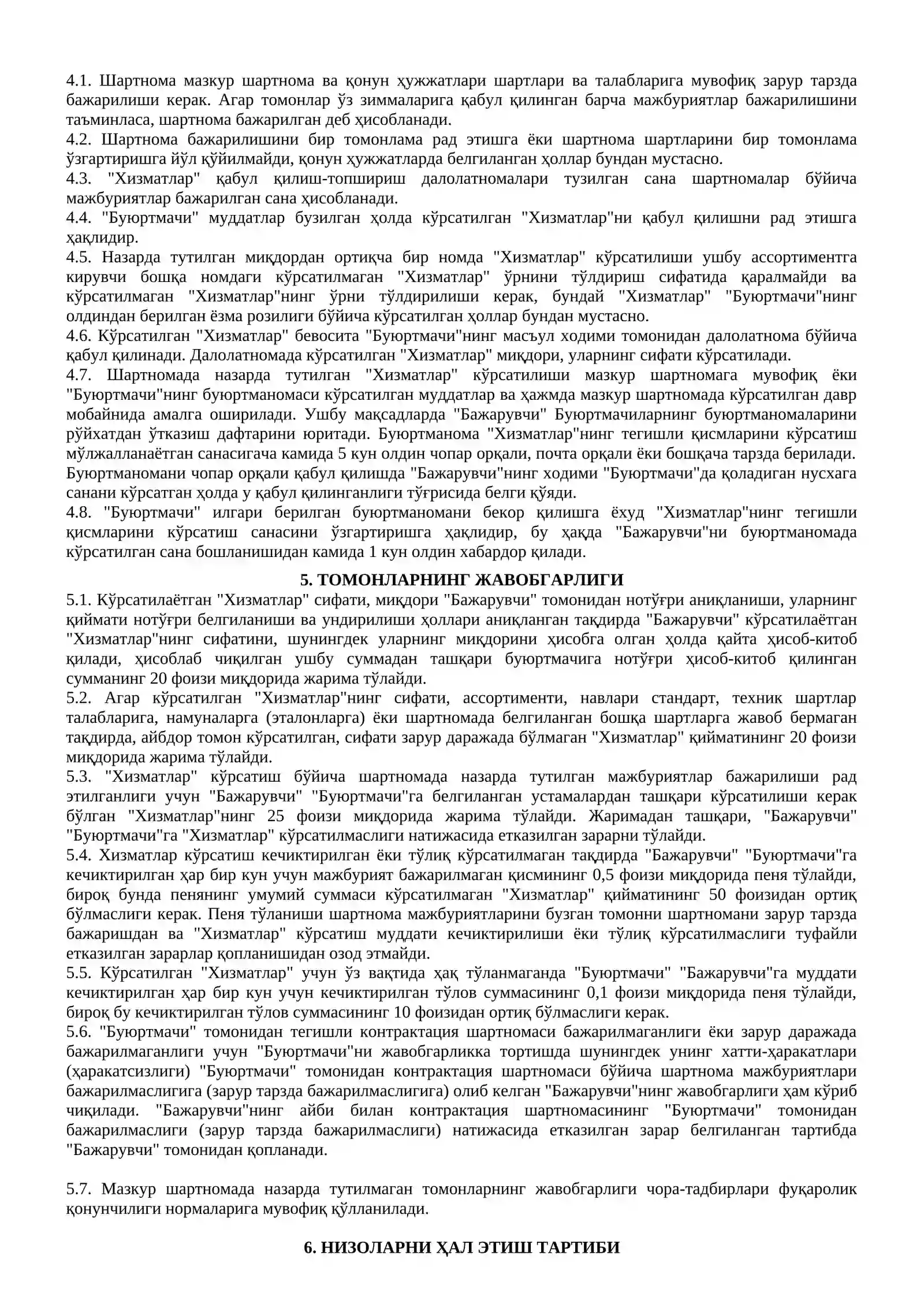 4.1. Шартнома мазкур шартнома ва қонун ҳужжатлари шартлари ва талабларига мувофиқ зарур тарзда бажарилиши керак. Агар томонлар ўз зиммаларига қабул қилинган барча мажбуриятлар бажарилишини таъминласа, шартнома бажарилган деб ҳисобланади.
4.2. Шартнома бажарилишини бир томонлама рад этишга ёки шартнома шартларини бир томонлама ўзгартиришга йўл қўйилмайди, қонун ҳужжатларда белгиланган ҳоллар бундан мустасно.
4.3. "Хизматлар" қабул қилиш-топшириш далолатномалари тузилган сана шартномалар бўйича мажбуриятлар бажарилган сана ҳисобланади.
4.4. "Буюртмачи" муддатлар бузилган ҳолда кўрсатилган "Хизматлар"ни қабул қилишни рад этишга ҳақлидир.
4.5. Назарда тутилган миқдордан ортиқча бир номда "Хизматлар" кўрсатилиши ушбу ассортиментга кирувчи бошқа номдаги кўрсатилмаган "Хизматлар" ўрнини тўлдириш сифатида қаралмайди ва кўрсатилмаган "Хизматлар"нинг ўрни тўлдирилиши керак, бундай "Хизматлар" "Буюртмачи"нинг олдиндан берилган ёзма розилиги бўйича кўрсатилган ҳоллар бундан мустасно.
4.6. Кўрсатилган "Хизматлар" бевосита "Буюртмачи"нинг масъул ходими томонидан далолатнома бўйича қабул қилинади. Далолатномада кўрсатилган "Хизматлар" миқдори, уларнинг сифати кўрсатилади.
4.7. Шартномада назарда тутилган "Хизматлар" кўрсатилиши мазкур шартномага мувофиқ ёки "Буюртмачи"нинг буюртманомаси кўрсатилган муддатлар ва ҳажмда мазкур шартномада кўрсатилган давр мобайнида амалга оширилади. Ушбу мақсадларда "Бажарувчи" Буюртмачиларнинг буюртманомаларини рўйхатдан ўтказиш дафтарини юритади. Буюртманома "Хизматлар"нинг тегишли қисмларини кўрсатиш мўлжалланаётган санасигача камида 5 кун олдин чопар орқали, почта орқали ёки бошқача тарзда берилади. Буюртманомани чопар орқали қабул қилишда "Бажарувчи"нинг ходими "Буюртмачи"да қоладиган нусхага санани кўрсатган ҳолда у қабул қилинганлиги тўғрисида белги қўяди.
4.8. "Буюртмачи" илгари берилган буюртманомани бекор қилишга ёхуд "Хизматлар"нинг тегишли қисмларини кўрсатиш санасини ўзгартиришга ҳақлидир, бу ҳақда "Бажарувчи"ни буюртманомада кўрсатилган сана бошланишидан камида 1 кун олдин хабардор қилади.

5. ТОМОНЛАРНИНГ ЖАВОБГАРЛИГИ

5.1. Кўрсатилаётган "Хизматлар" сифати, миқдори "Бажарувчи" томонидан нотўғри аниқланиши, уларнинг қиймати нотўғри белгиланиши ва ундирилиши ҳоллари аниқланган тақдирда "Бажарувчи" кўрсатилаётган "Хизматлар"нинг сифатини, шунингдек уларнинг миқдорини ҳисобга олган ҳолда қайта ҳисоб-китоб қилади, ҳисоблаб чиқилган ушбу суммадан ташқари буюртмачига нотўғри ҳисоб-китоб қилинган сумманинг 20 фоизи миқдорида жарима тўлайди.
5.2. Агар кўрсатилган "Хизматлар"нинг сифати, ассортименти, навлари стандарт, техник шартлар талабларига, намуналарга (эталонларга) ёки шартномада белгиланган бошқа шартларга жавоб бермаган тақдирда, айбдор томон кўрсатилган, сифати зарур даражада бўлмаган "Хизматлар" қийматининг 20 фоизи миқдорида жарима тўлайди.
5.3. "Хизматлар" кўрсатиш бўйича шартномада назарда тутилган мажбуриятлар бажарилиши рад этилганлиги учун "Бажарувчи" "Буюртмачи"га белгиланган устамалардан ташқари кўрсатилиши керак бўлган "Хизматлар"нинг 25 фоизи миқдорида жарима тўлайди. Жаримадан ташқари, "Бажарувчи" "Буюртмачи"га "Хизматлар" кўрсатилмаслиги натижасида етказилган зарарни тўлайди.
5.4. Хизматлар кўрсатиш кечиктирилган ёки тўлиқ кўрсатилмаган тақдирда "Бажарувчи" "Буюртмачи"га кечиктирилган ҳар бир кун учун мажбурият бажарилмаган қисмининг 0,5 фоизи миқдорида пеня тўлайди, бироқ бунда пенянинг умумий суммаси кўрсатилмаган "Хизматлар" қийматининг 50 фоизидан ортиқ бўлмаслиги керак. Пеня тўланиши шартнома мажбуриятларини бузган томонни шартномани зарур тарзда бажаришдан ва "Хизматлар" кўрсатиш муддати кечиктирилиши ёки тўлиқ кўрсатилмаслиги туфайли етказилган зарарлар қопланишидан озод этмайди.
5.5. Кўрсатилган "Хизматлар" учун ўз вақтида ҳақ тўланмаганда "Буюртмачи" "Бажарувчи"га муддати кечиктирилган ҳар бир кун учун кечиктирилган тўлов суммасининг 0,1 фоизи миқдорида пеня тўлайди, бироқ бу кечиктирилган тўлов суммасининг 10 фоизидан ортиқ бўлмаслиги керак.
5.6. "Буюртмачи" томонидан тегишли контрактация шартномаси бажарилмаганлиги ёки зарур даражада бажарилмаганлиги учун "Буюртмачи"ни жавобгарликка тортишда шунингдек унинг хатти-ҳаракатлари (ҳаракатсизлиги) "Буюртмачи" томонидан контрактация шартномаси бўйича шартнома мажбуриятлари бажарилмаслигига (зарур тарзда бажарилмаслигига) олиб келган "Бажарувчи"нинг жавобгарлиги ҳам кўриб чиқилади. "Бажарувчи"нинг айби билан контрактация шартномасининг "Буюртмачи" томонидан бажарилмаслиги (зарур тарзда бажарилмаслиги) натижасида етказилган зарар белгиланган тартибда "Бажарувчи" томонидан қопланади.

5.7. Мазкур шартномада назарда тутилмаган томонларнинг жавобгарлиги чора-тадбирлари фуқаролик қонунчилиги нормаларига мувофиқ қўлланилади.

6. НИЗОЛАРНИ ҲАЛ ЭТИШ ТАРТИБИ